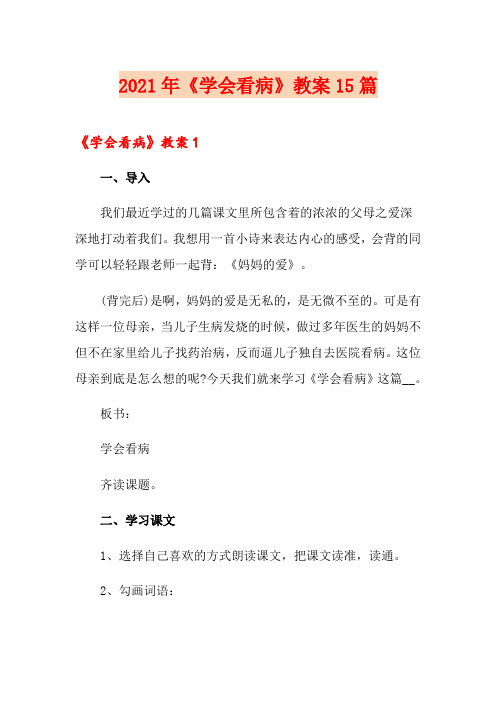 2021年《学会看病》教案15篇

《学会看病》教案1

一、导入

我们最近学过的几篇课文里所包含着的浓浓的父母之爱深深地打动着我们。我想用一首小诗来表达内心的感受，会背的同学可以轻轻跟老师一起背：《妈妈的爱》。

(背完后)是啊，妈妈的爱是无私的，是无微不至的。可是有这样一位母亲，当儿子生病发烧的时候，做过多年医生的妈妈不但不在家里给儿子找药治病，反而逼儿子独自去医院看病。这位母亲到底是怎么想的呢?今天我们就来学习《学会看病》这篇__。

板书：

学会看病

齐读课题。

二、学习课文

1、选择自己喜欢的方式朗读课文，把课文读准，读通。

2、勾画词语：